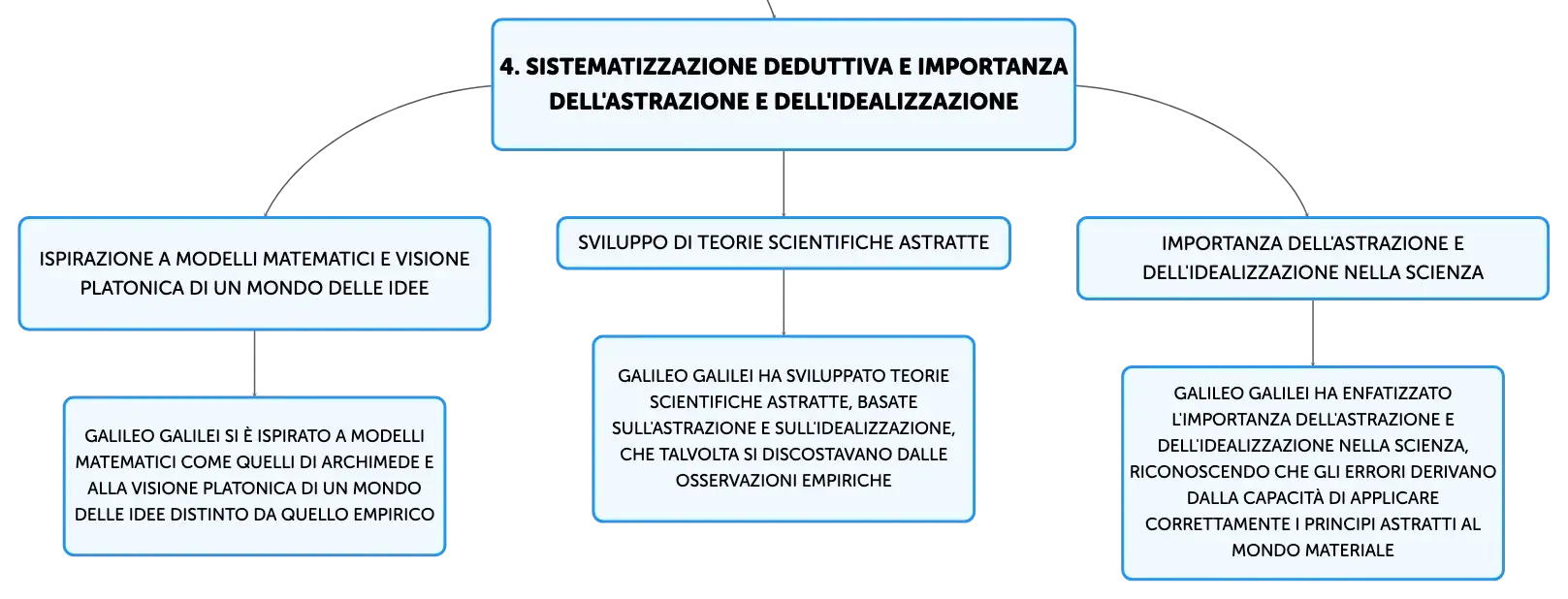 4. SISTEMATIZZAZIONE DEDUTTIVA E IMPORTANZA DELL'ASTRAZIONE E DELL'IDEALIZZAZIONE

ISPIRAZIONE A MODELLI MATEMATICI E VISIONE PLATONICA DI UN MONDO DELLE IDEE

GALILEO GALILEI SI È ISPIRATO A MODELLI MATEMATICI COME QUELLI DI ARCHIMEDE E ALLA VISIONE PLATONICA DI UN MONDO DELLE IDEE DISTINTO DA QUELLO EMPIRICO

SVILUPPO DI TEORIE SCIENTIFICHE ASTRATTE

GALILEO GALILEI HA SVILUPPATO TEORIE SCIENTIFICHE ASTRATTE, BASATE SULL'ASTRAZIONE E SULL'IDEALIZZAZIONE, CHE TALVOLTA SI DISCOSTAVANO DALLE OSSERVAZIONI EMPIRICHE

IMPORTANZA DELL'ASTRAZIONE E DELL'IDEALIZZAZIONE NELLA SCIENZA

GALILEO GALILEI HA ENFATIZZATO L'IMPORTANZA DELL'ASTRAZIONE E DELL'IDEALIZZAZIONE NELLA SCIENZA, RICONOSCENDO CHE GLI ERRORI DERIVANO DALLA CAPACITÀ DI APPLICARE CORRETTAMENTE I PRINCIPI ASTRATTI AL MONDO MATERIALE